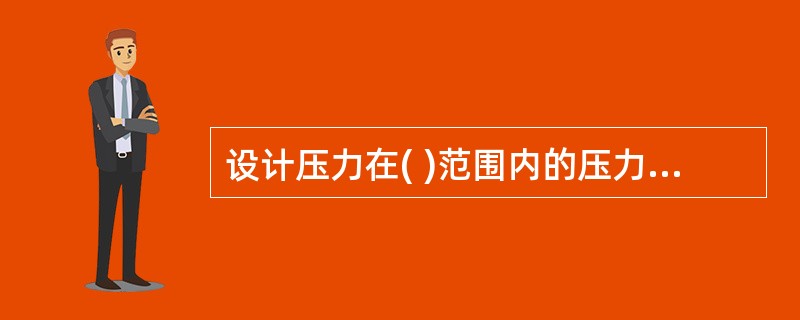 设计压力在( )范围内的压力...